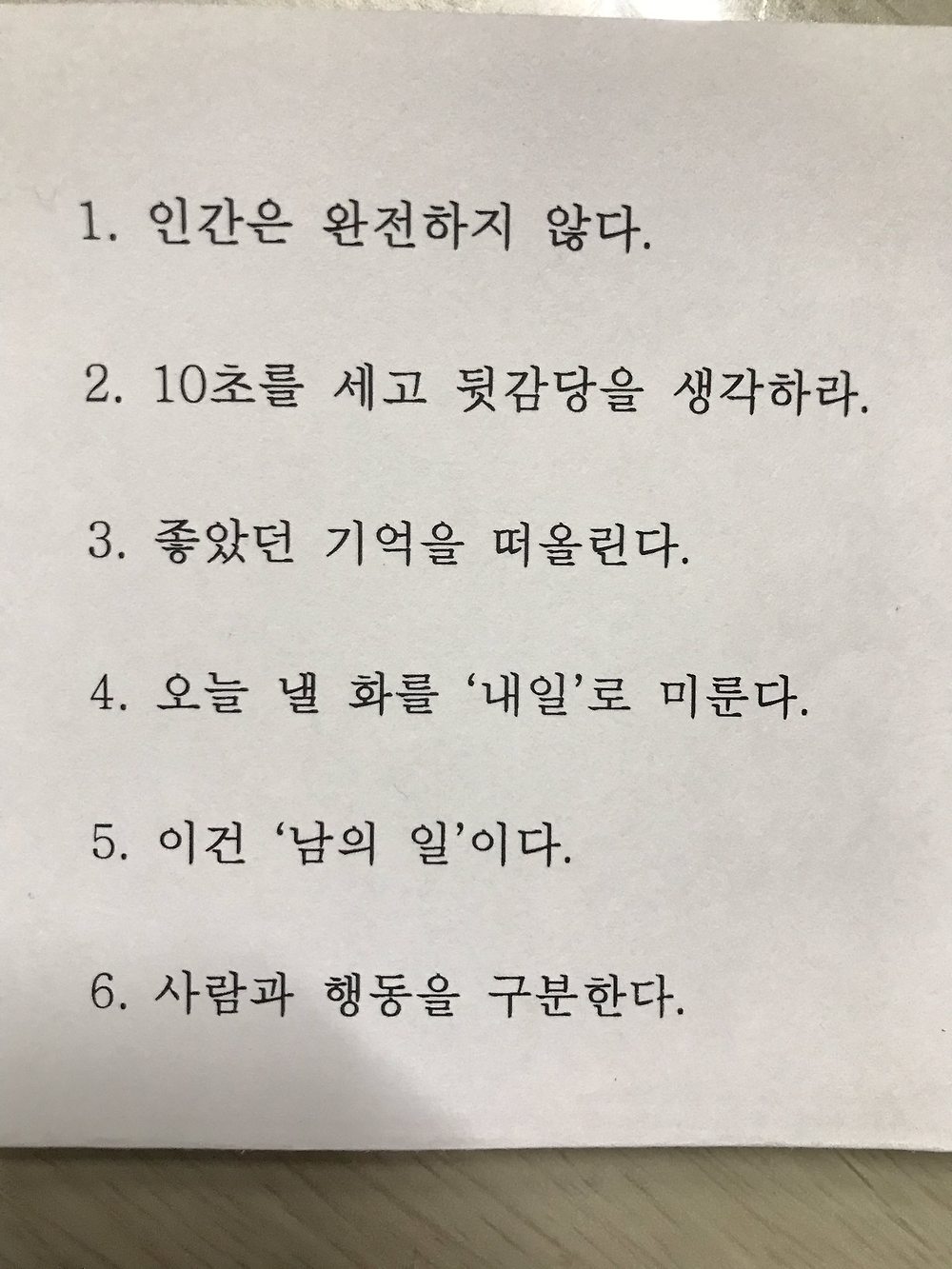 1. 인간은 완전하지 않다.

2. 10초를 세고 뒷감당을 생각하라.

3. 좋았던 기억을 떠올린다.

4. 오늘 낼 화를 '내일'로 미룬다.

5. 이건 '남의 일'이다.

6. 사람과 행동을 구분한다.